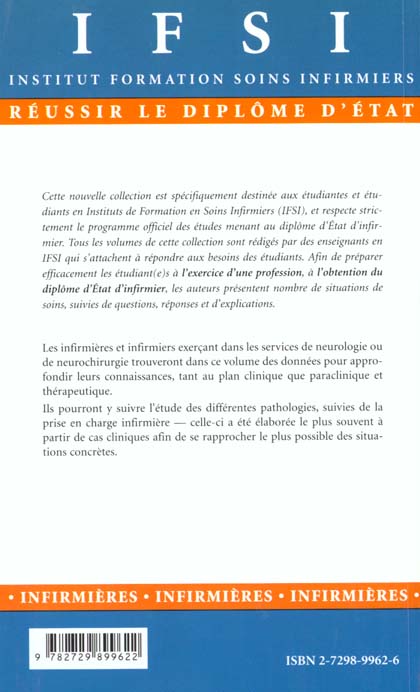 IFSI

INSTITUT FORMATION SOINS INFIRMIERS

RÉUSSIR LE DIPLÔME D'ÉTAT

Cette nouvelle collection est spécifiquement destinée aux étudiantes et étudiants en Instituts de Formation en Soins Infirmiers (IFSI), et respecte strictement le programme officiel des études menant au diplôme d'État d'infirmier. Tous les volumes de cette collection sont rédigés par des enseignants en IFSI qui s'attachent à répondre aux besoins des étudiants. Afin de préparer efficacement les étudiant(e)s à l'exercice d'une profession, à l'obtention du diplôme d'État d'infirmier, les auteurs présentent nombre de situations de soins, suivies de questions, réponses et d'explications.

Les infirmières et infirmiers exerçant dans les services de neurologie ou de neurochirurgie trouveront dans ce volume des données pour approfondir leurs connaissances, tant au plan clinique que paraclinique et thérapeutique.
Ils pourront y suivre l'étude des différentes pathologies, suivies de la prise en charge infirmière — celle-ci a été élaborée le plus souvent à partir de cas cliniques afin de se rapprocher le plus possible des situations concrètes.

• INFIRMIÈRES • INFIRMIÈRES • INFIRMIÈRES •

9 782729 899622

ISBN 2-7298-9962-6